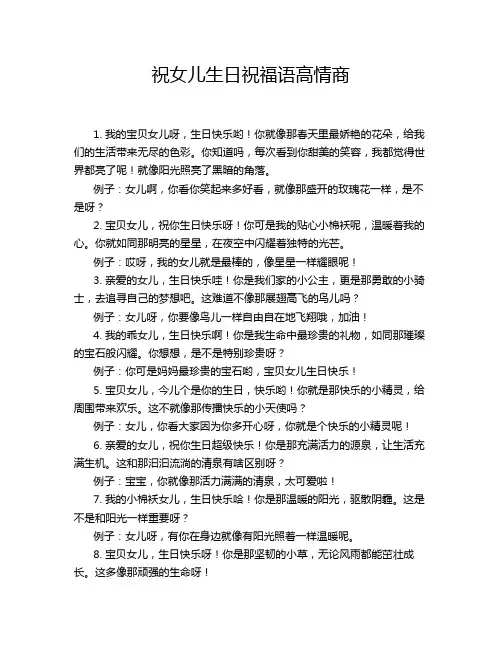 祝女儿生日祝福语高情商

1. 我的宝贝女儿呀，生日快乐哟！你就像那春天里最娇艳的花朵，给我们的生活带来无尽的色彩。你知道吗，每次看到你甜美的笑容，我都觉得世界都亮了呢！就像阳光照亮了黑暗的角落。

例子：女儿啊，你看你笑起来多好看，就像那盛开的玫瑰花一样，是不是呀？

2. 宝贝女儿，祝你生日快乐呀！你可是我的贴心小棉袄呢，温暖着我的心。你就如同那明亮的星星，在夜空中闪耀着独特的光芒。

例子：哎呀，我的女儿就是最棒的，像星星一样耀眼呢！

3. 亲爱的女儿，生日快乐哇！你是我们家的小公主，更是那勇敢的小骑士，去追寻自己的梦想吧。这难道不像那展翅高飞的鸟儿吗？

例子：女儿呀，你要像鸟儿一样自由自在地飞翔哦，加油！

4. 我的乖女儿，生日快乐啊！你是我生命中最珍贵的礼物，如同那璀璨的宝石般闪耀。你想想，是不是特别珍贵呀？

例子：你可是妈妈最珍贵的宝石哟，宝贝女儿生日快乐！

5. 宝贝女儿，今儿个是你的生日，快乐哟！你就是那快乐的小精灵，给周围带来欢乐。这不就像那传播快乐的小天使吗？

例子：女儿，你看大家因为你多开心呀，你就是个快乐的小精灵呢！

6. 亲爱的女儿，祝你生日超级快乐！你是那充满活力的源泉，让生活充满生机。这和那汩汩流淌的清泉有啥区别呀？

例子：宝宝，你就像那活力满满的清泉，太可爱啦！

7. 我的小棉袄女儿，生日快乐哈！你是那温暖的阳光，驱散阴霾。这是不是和阳光一样重要呀？

例子：女儿呀，有你在身边就像有阳光照着一样温暖呢。

8. 宝贝女儿，生日快乐呀！你是那坚韧的小草，无论风雨都能茁壮成长。这多像那顽强的生命呀！